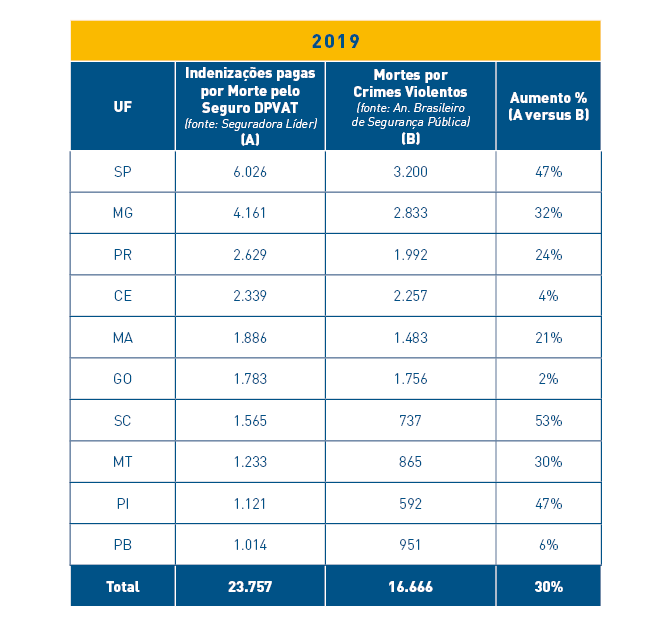 2019

| UF | Indenizações pagas por Morte pelo Seguro DPVAT (fonte: Seguradora Líder) (A) | Mortes por Crimes Violentos (fonte: An. Brasileiro de Segurança Pública) (B) | Aumento % (A versus B) |
|---|---|---|---|
| SP | 6.026 | 3.200 | 47% |
| MG | 4.161 | 2.833 | 32% |
| PR | 2.629 | 1.992 | 24% |
| CE | 2.339 | 2.257 | 4% |
| MA | 1.886 | 1.483 | 21% |
| GO | 1.783 | 1.756 | 2% |
| SC | 1.565 | 737 | 53% |
| MT | 1.233 | 865 | 30% |
| PI | 1.121 | 592 | 47% |
| PB | 1.014 | 951 | 6% |
| Total | 23.757 | 16.666 | 30% |